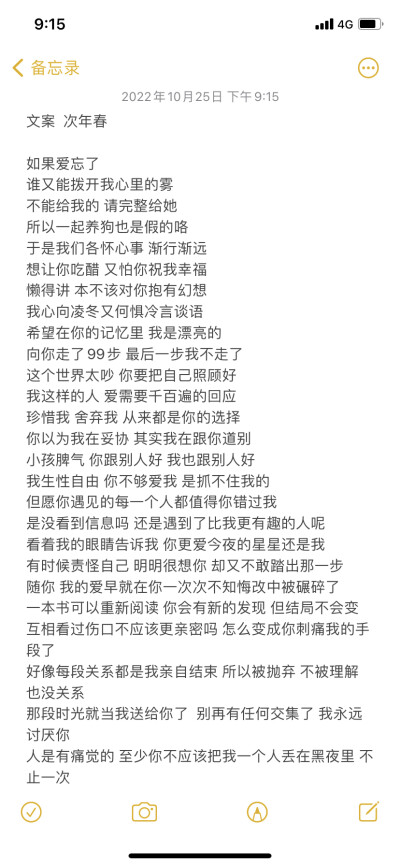 9:15
4G

备忘录

2022年10月25日 下午9:15

文案 次年春

如果爱忘了
谁又能拨开我心里的雾
不能给我的 请完整给她
所以一起养狗也是假的咯
于是我们各怀心事 渐行渐远
想让你吃醋 又怕你祝我幸福
懒得讲 本不该对你抱有幻想
我心向凌冬又何惧冷言谈语
希望在你的记忆里 我是漂亮的
向你走了99步 最后一步我不走了
这个世界太吵 你要把自己照顾好
我这样的人 爱需要千百遍的回应
珍惜我 舍弃我 从来都是你的选择
你以为我在妥协 其实我在跟你道别
小孩脾气 你跟别人好 我也跟别人好
我生性自由 你不够爱我 是抓不住我的
但愿你遇见的每一个人都值得你错过我
是没看到信息吗 还是遇到了比我更有趣的人呢
看着我的眼睛告诉我 你更爱今夜的星星还是我
有时候责怪自己 明明很想你 却又不敢踏出那一步
随你 我的爱早就在你一次次不知悔改中被碾碎了
一本书可以重新阅读 你会有新的发现 但结局不会变
互相看过伤口不应该更亲密吗 怎么变成你刺痛我的手段了
好像每段关系都是我亲自结束 所以被抛弃 不被理解也没关系
那段时光就当我送给你了 别再有任何交集了 我永远讨厌你
人是有痛觉的 至少你不应该把我一个人丢在黑夜里 不止一次